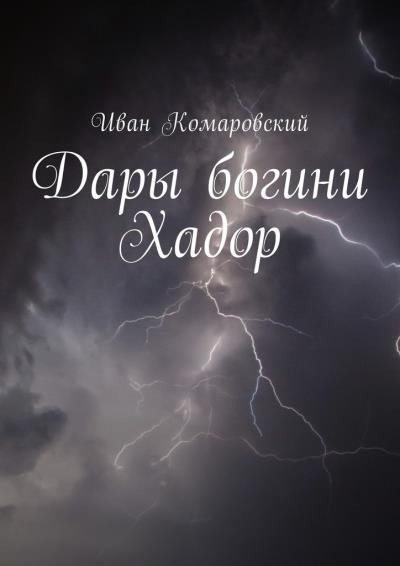 Иван Комаровский

Дары богини Хадор